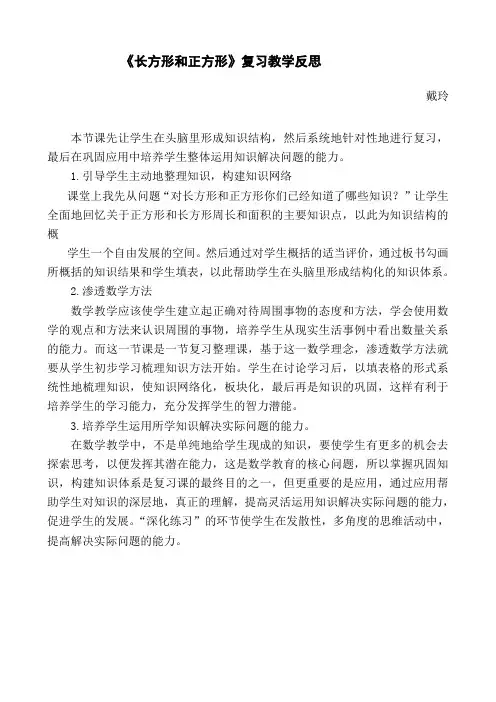 《长方形和正方形》复习教学反思

戴玲

本节课先让学生在头脑里形成知识结构，然后系统地针对性地进行复习，最后在巩固应用中培养学生整体运用知识解决问题的能力。

1. 引导学生主动地整理知识，构建知识网络

课堂上我先从问题“对长方形和正方形你们已经知道了哪些知识？”让学生全面地回忆关于正方形和长方形周长和面积的主要知识点，以此为知识结构的概

学生一个自由发展的空间。然后通过对学生概括的适当评价，通过板书勾画所概括的知识结果和学生填表，以此帮助学生在头脑里形成结构化的知识体系。

2. 渗透数学方法

数学教学应该使学生建立起正确对待周围事物的态度和方法，学会使用数学的观点和方法来认识周围的事物，培养学生从现实生活事例中看出数量关系的能力。而这一节课是一节复习整理课，基于这一数学理念，渗透数学方法就要从学生初步学习梳理知识方法开始。学生在讨论学习后，以填表格的形式系统性地梳理知识，使知识网络化，板块化，最后再是知识的巩固，这样有利于培养学生的学习能力，充分发挥学生的智力潜能。

3. 培养学生运用所学知识解决实际问题的能力。

在数学教学中，不是单纯地给学生现成的知识，要使学生有更多的机会去探索思考，以便发挥其潜在能力，这是数学教育的核心问题，所以掌握巩固知识，构建知识体系是复习课的最终目的之一，但更重要的是应用，通过应用帮助学生对知识的深层地，真正的理解，提高灵活运用知识解决实际问题的能力，促进学生的发展。“深化练习”的环节使学生在发散性，多角度的思维活动中，提高解决实际问题的能力。